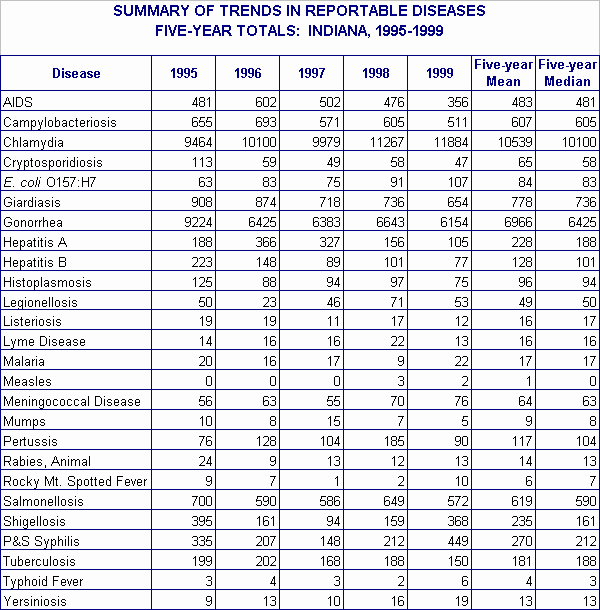 SUMMARY OF TRENDS IN REPORTABLE DISEASES
FIVE-YEAR TOTALS: INDIANA, 1995-1999

| Disease | 1995 | 1996 | 1997 | 1998 | 1999 | Five-year Mean | Five-year Median |
|---|---|---|---|---|---|---|---|
| AIDS | 481 | 602 | 502 | 476 | 356 | 483 | 481 |
| Campylobacteriosis | 655 | 693 | 571 | 605 | 511 | 607 | 605 |
| Chlamydia | 9464 | 10100 | 9979 | 11267 | 11884 | 10539 | 10100 |
| Cryptosporidiosis | 113 | 59 | 49 | 58 | 47 | 65 | 58 |
| E. coli O157:H7 | 63 | 83 | 75 | 91 | 107 | 84 | 83 |
| Giardiasis | 908 | 874 | 718 | 736 | 654 | 778 | 736 |
| Gonorrhea | 9224 | 6425 | 6383 | 6643 | 6154 | 6966 | 6425 |
| Hepatitis A | 188 | 366 | 327 | 156 | 105 | 228 | 188 |
| Hepatitis B | 223 | 148 | 89 | 101 | 77 | 128 | 101 |
| Histoplasmosis | 125 | 88 | 94 | 97 | 75 | 96 | 94 |
| Legionellosis | 50 | 23 | 46 | 71 | 53 | 49 | 50 |
| Listeriosis | 19 | 19 | 11 | 17 | 12 | 16 | 17 |
| Lyme Disease | 14 | 16 | 16 | 22 | 13 | 16 | 16 |
| Malaria | 20 | 16 | 17 | 9 | 22 | 17 | 17 |
| Measles | 0 | 0 | 0 | 3 | 2 | 1 | 0 |
| Meningococcal Disease | 56 | 63 | 55 | 70 | 76 | 64 | 63 |
| Mumps | 10 | 8 | 15 | 7 | 5 | 9 | 8 |
| Pertussis | 76 | 128 | 104 | 185 | 90 | 117 | 104 |
| Rabies, Animal | 24 | 9 | 13 | 12 | 13 | 14 | 13 |
| Rocky Mt. Spotted Fever | 9 | 7 | 1 | 2 | 10 | 6 | 7 |
| Salmonellosis | 700 | 590 | 586 | 649 | 572 | 619 | 590 |
| Shigellosis | 395 | 161 | 94 | 159 | 368 | 235 | 161 |
| P&S Syphilis | 335 | 207 | 148 | 212 | 449 | 270 | 212 |
| Tuberculosis | 199 | 202 | 168 | 188 | 150 | 181 | 188 |
| Typhoid Fever | 3 | 4 | 3 | 2 | 6 | 4 | 3 |
| Yersiniosis | 9 | 13 | 10 | 16 | 19 | 13 | 13 |